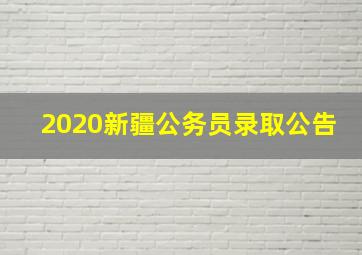 2020新疆公务员录取公告